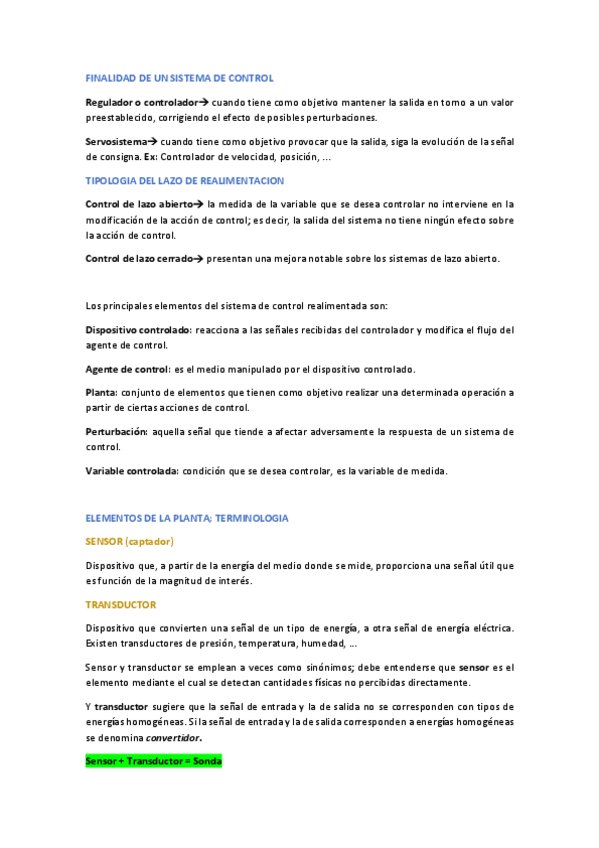 FINALIDAD DE UN SISTEMA DE CONTROL

Regulador o controlador→ cuando tiene como objetivo mantener la salida en torno a un valor preestablecido, corrigiendo el efecto de posibles perturbaciones.

Servosistema→ cuando tiene como objetivo provocar que la salida, siga la evolución de la señal de consigna. Ex: Controlador de velocidad, posición, ...

TIPOLOGIA DEL LAZO DE REALIMENTACION

Control de lazo abierto→ la medida de la variable que se desea controlar no interviene en la modificación de la acción de control; es decir, la salida del sistema no tiene ningún efecto sobre la acción de control.

Control de lazo cerrado→ presentan una mejora notable sobre los sistemas de lazo abierto.

Los principales elementos del sistema de control realimentada son:

Dispositivo controlado: reacciona a las señales recibidas del controlador y modifica el flujo del agente de control.

Agente de control: es el medio manipulado por el dispositivo controlado.

Planta: conjunto de elementos que tienen como objetivo realizar una determinada operación a partir de ciertas acciones de control.

Perturbación: aquella señal que tiende a afectar adversamente la respuesta de un sistema de control.

Variable controlada: condición que se desea controlar, es la variable de medida.

ELEMENTOS DE LA PLANTA; TERMINOLOGIA

SENSOR (captador)

Dispositivo que, a partir de la energía del medio donde se mide, proporciona una señal útil que es función de la magnitud de interés.

TRANSDUCTOR

Dispositivo que convierten una señal de un tipo de energía, a otra señal de energía eléctrica. Existen transductores de presión, temperatura, humedad, ...

Sensor y transductor se emplean a veces como sinónimos; debe entenderse que sensor es el elemento mediante el cual se detectan cantidades físicas no percibidas directamente.

Y transductor sugiere que la señal de entrada y la de salida no se corresponden con tipos de energías homogéneas. Si la señal de entrada y la de salida corresponden a energías homogéneas se denomina convertidor.

Sensor + Transductor = Sonda